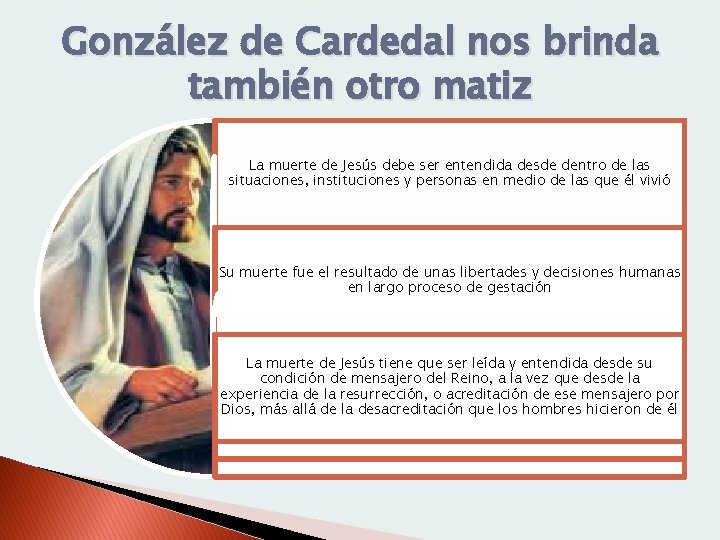 González de Cardedal nos brinda también otro matiz

La muerte de Jesús debe ser entendida desde dentro de las situaciones, instituciones y personas en medio de las que él vivió

Su muerte fue el resultado de unas libertades y decisiones humanas en largo proceso de gestación

La muerte de Jesús tiene que ser leída y entendida desde su condición de mensajero del Reino, a la vez que desde la experiencia de la resurrección, o acreditación de ese mensajero por Dios, más allá de la desacreditación que los hombres hicieron de él